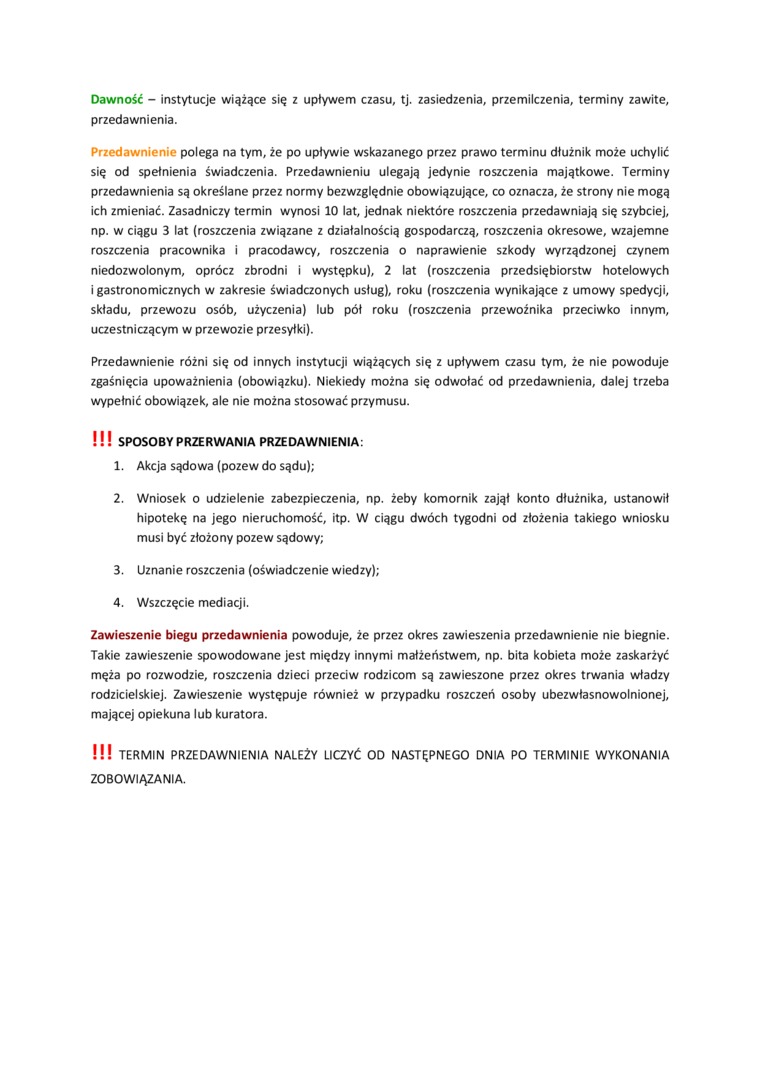 Dawność – instytucje wiążące się z upływem czasu, tj. zasiedzenia, przemilczenia, terminy zawite, przedawnienia.

Przedawnienie polega na tym, że po upływie wskazanego przez prawo terminu dłużnik może uchylić się od spełnienia świadczenia. Przedawnieniu ulegają jedynie roszczenia majątkowe. Terminy przedawnienia są określane przez normy bezwzględnie obowiązujące, co oznacza, że strony nie mogą ich zmieniać. Zasadniczy termin wynosi 10 lat, jednak niektóre roszczenia przedawniają się szybciej, np. w ciągu 3 lat (roszczenia związane z działalnością gospodarczą, roszczenia okresowe, wzajemne roszczenia pracownika i pracodawcy, roszczenia o naprawienie szkody wyrządzonej czynem niedozwolonym, oprócz zbrodni i występku), 2 lat (roszczenia przedsiębiorstw hotelowych i gastronomicznych w zakresie świadczonych usług), roku (roszczenia wynikające z umowy spedycji, składu, przewozu osób, użyczenia) lub pół roku (roszczenia przewoźnika przeciwko innym, uczestniczącym w przewozie przesyłki).

Przedawnienie różni się od innych instytucji wiążących się z upływem czasu tym, że nie powoduje zgaśnięcia upoważnienia (obowiązku). Niekiedy można się odwołać od przedawnienia, dalej trzeba wypełnić obowiązek, ale nie można stosować przymusu.

!!! SPOSOBY PRZERWANIA PRZEDAWNIENIA:
1. Akcja sądowa (pozew do sądu);
2. Wniosek o udzielenie zabezpieczenia, np. żeby komornik zajął konto dłużnika, ustanowił hipotekę na jego nieruchomość, itp. W ciągu dwóch tygodni od złożenia takiego wniosku musi być złożony pozew sądowy;
3. Uznanie roszczenia (oświadczenie wiedzy);
4. Wszczęcie mediacji.

Zawieszenie biegu przedawnienia powoduje, że przez okres zawieszenia przedawnienie nie biegnie. Takie zawieszenie spowodowane jest między innymi małżeństwem, np. bita kobieta może zaskarżyć męża po rozwodzie, roszczenia dzieci przeciw rodzicom są zawieszone przez okres trwania władzy rodzicielskiej. Zawieszenie występuje również w przypadku roszczeń osoby ubezwłasnowolnionej, mającej opiekuna lub kuratora.

!!! TERMIN PRZEDAWNIENIA NALEŻY LICZYĆ OD NASTĘPNEGO DNIA PO TERMINIE WYKONANIA ZOBOWIĄZANIA.